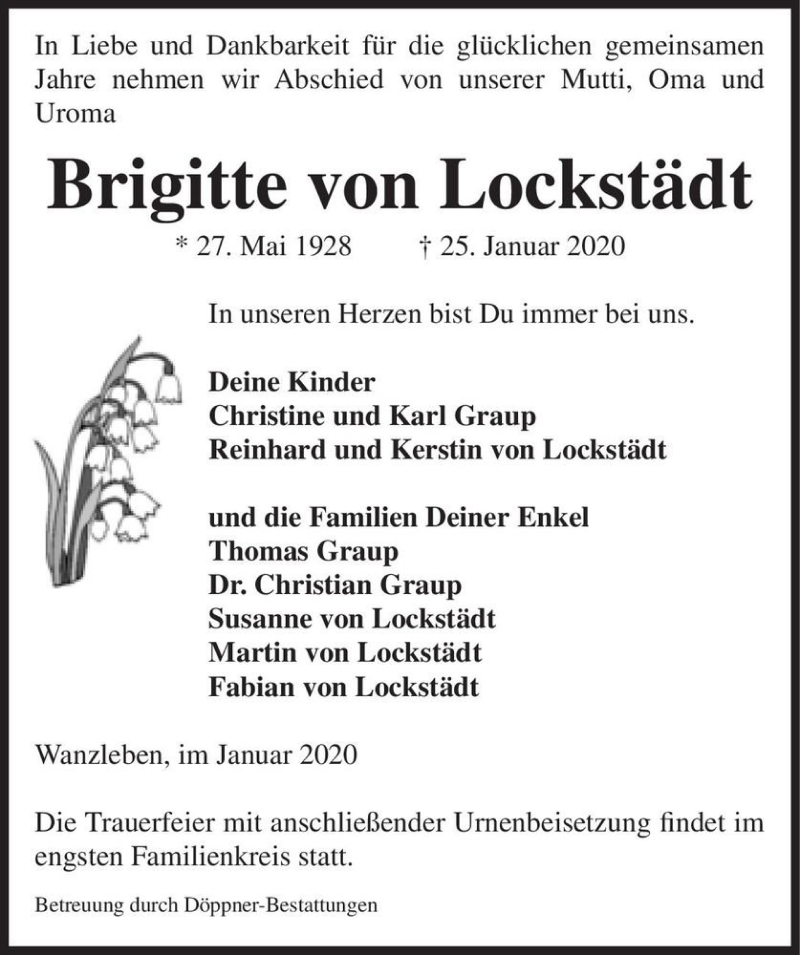 In Liebe und Dankbarkeit für die glücklichen gemeinsamen Jahre nehmen wir Abschied von unserer Mutti, Oma und Uroma

Brigitte von Lockstädt

* 27. Mai 1928 † 25. Januar 2020

In unseren Herzen bist Du immer bei uns.

Deine Kinder
Christine und Karl Graup
Reinhard und Kerstin von Lockstädt

und die Familien Deiner Enkel
Thomas Graup
Dr. Christian Graup
Susanne von Lockstädt
Martin von Lockstädt
Fabian von Lockstädt

Wanzleben, im Januar 2020

Die Trauerfeier mit anschließender Urnenbeisetzung findet im engsten Familienkreis statt.

Betreuung durch Döppner-Bestattungen